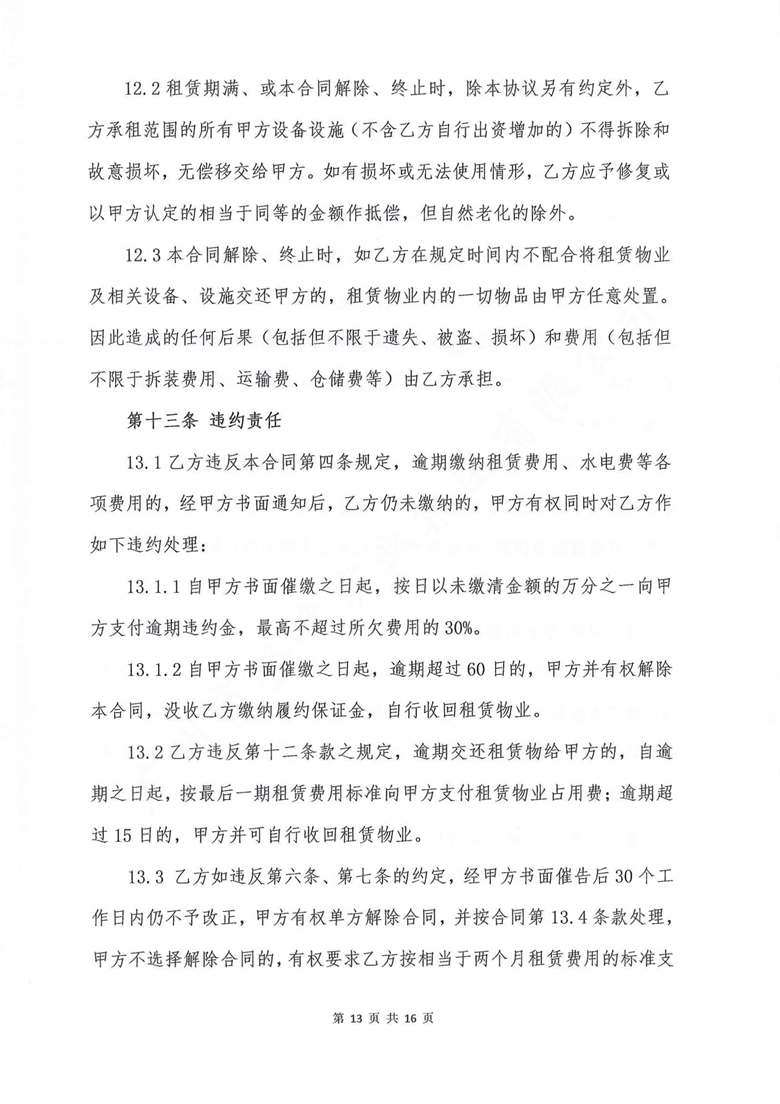 12.2 租赁期满、或本合同解除、终止时，除本协议另有约定外，乙方承租范围的所有甲方设备设施（不含乙方自行出资增加的）不得拆除和故意损坏，无偿移交给甲方。如有损坏或无法使用情形，乙方应予修复或以甲方认定的相当于同等的金额作抵偿，但自然老化的除外。

12.3 本合同解除、终止时，如乙方在规定时间内不配合将租赁物业及相关设备、设施交还甲方的，租赁物业内的一切物品由甲方任意处置。因此造成的任何后果（包括但不限于遗失、被盗、损坏）和费用（包括但不限于拆装费用、运输费、仓储费等）由乙方承担。

第十三条 违约责任

13.1 乙方违反本合同第四条规定，逾期缴纳租赁费用、水电费等各项费用的，经甲方书面通知后，乙方仍未缴纳的，甲方有权同时对乙方作如下违约处理：

13.1.1 自甲方书面催缴之日起，按日以未缴清金额的万分之一向甲方支付逾期违约金，最高不超过所欠费用的 30%。

13.1.2 自甲方书面催缴之日起，逾期超过 60 日的，甲方并有权解除本合同，没收乙方缴纳履约保证金，自行收回租赁物业。

13.2 乙方违反第十二条款之规定，逾期交还租赁物给甲方的，自逾期之日起，按最后一期租赁费用标准向甲方支付租赁物业占用费；逾期超过 15 日的，甲方并可自行收回租赁物业。

13.3 乙方如违反第六条、第七条的约定，经甲方书面催告后 30 个工作日内仍不予改正，甲方有权单方解除合同，并按合同第 13.4 条款处理，甲方不选择解除合同的，有权要求乙方按相当于两个月租赁费用的标准支

第 13 页 共 16 页